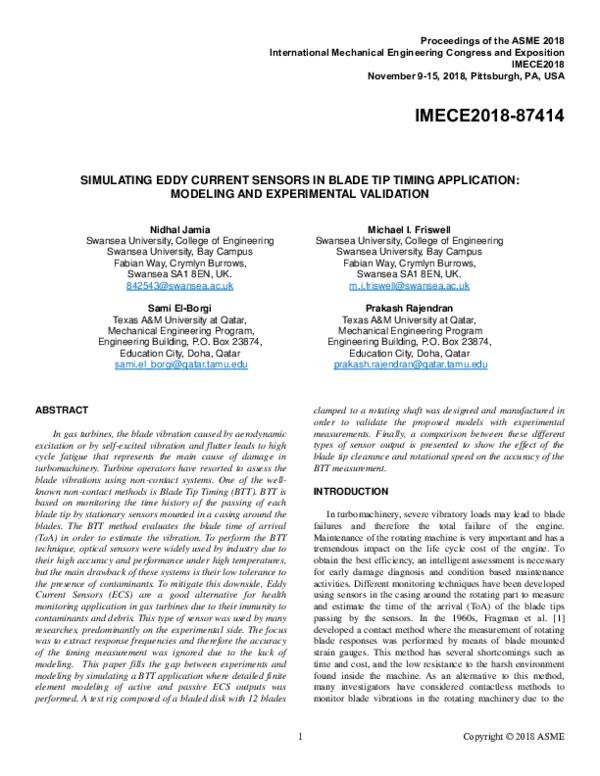 Proceedings of the ASME 2018
International Mechanical Engineering Congress and Exposition
IMECE2018
November 9-15, 2018, Pittsburgh, PA, USA

IMECE2018-87414

SIMULATING EDDY CURRENT SENSORS IN BLADE TIP TIMING APPLICATION: MODELING AND EXPERIMENTAL VALIDATION

Nidhal Jamia
Swansea University, College of Engineering
Swansea University, Bay Campus
Fabian Way, Crymlyn Burrows,
Swansea SA1 8EN, UK.
842543@swansea.ac.uk

Michael I. Friswell
Swansea University, College of Engineering
Swansea University, Bay Campus
Fabian Way, Crymlyn Burrows,
Swansea SA1 8EN, UK.
m.i.friswell@swansea.ac.uk

Sami El-Borgi
Texas A&M University at Qatar,
Mechanical Engineering Program,
Engineering Building, P.O. Box 23874,
Education City, Doha, Qatar
sami.el_borgi@qatar.tamu.edu

Prakash Rajendran
Texas A&M University at Qatar,
Mechanical Engineering Program
Engineering Building, P.O. Box 23874,
Education City, Doha, Qatar
prakash.rajendran@qatar.tamu.edu

ABSTRACT

In gas turbines, the blade vibration caused by aerodynamic excitation or by self-excited vibration and flutter leads to high cycle fatigue that represents the main cause of damage in turbomachinery. Turbine operators have resorted to assess the blade vibrations using non-contact systems. One of the well-known non-contact methods is Blade Tip Timing (BTT). BTT is based on monitoring the time history of the passing of each blade tip by stationary sensors mounted in a casing around the blades. The BTT method evaluates the blade time of arrival (ToA) in order to estimate the vibration. To perform the BTT technique, optical sensors were widely used by industry due to their high accuracy and performance under high temperatures, but the main drawback of these systems is their low tolerance to the presence of contaminants. To mitigate this downside, Eddy Current Sensors (ECS) are a good alternative for health monitoring application in gas turbines due to their immunity to contaminants and debris. This type of sensor was used by many researches, predominantly on the experimental side. The focus was to extract response frequencies and therefore the accuracy of the timing measurement was ignored due to the lack of modeling. This paper fills the gap between experiments and modeling by simulating a BTT application where detailed finite element modeling of active and passive ECS outputs was performed. A test rig composed of a bladed disk with 12 blades clamped to a rotating shaft was designed and manufactured in order to validate the proposed models with experimental measurements. Finally, a comparison between these different types of sensor output is presented to show the effect of the blade tip clearance and rotational speed on the accuracy of the BTT measurement.

INTRODUCTION

In turbomachinery, severe vibratory loads may lead to blade failures and therefore the total failure of the engine. Maintenance of the rotating machine is very important and has a tremendous impact on the life cycle cost of the engine. To obtain the best efficiency, an intelligent assessment is necessary for early damage diagnosis and condition based maintenance activities. Different monitoring techniques have been developed using sensors in the casing around the rotating part to measure and estimate the time of the arrival (ToA) of the blade tips passing by the sensors. In the 1960s, Fragman et al. [1] developed a contact method where the measurement of rotating blade responses was performed by means of blade mounted strain gauges. This method has several shortcomings such as time and cost, and the low resistance to the harsh environment found inside the machine. As an alternative to this method, many investigators have considered contactless methods to monitor blade vibrations in the rotating machinery due to the

1

Copyright © 2018 ASME